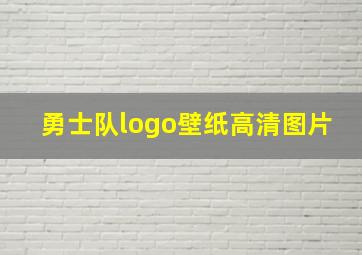 勇士队logo壁纸高清图片